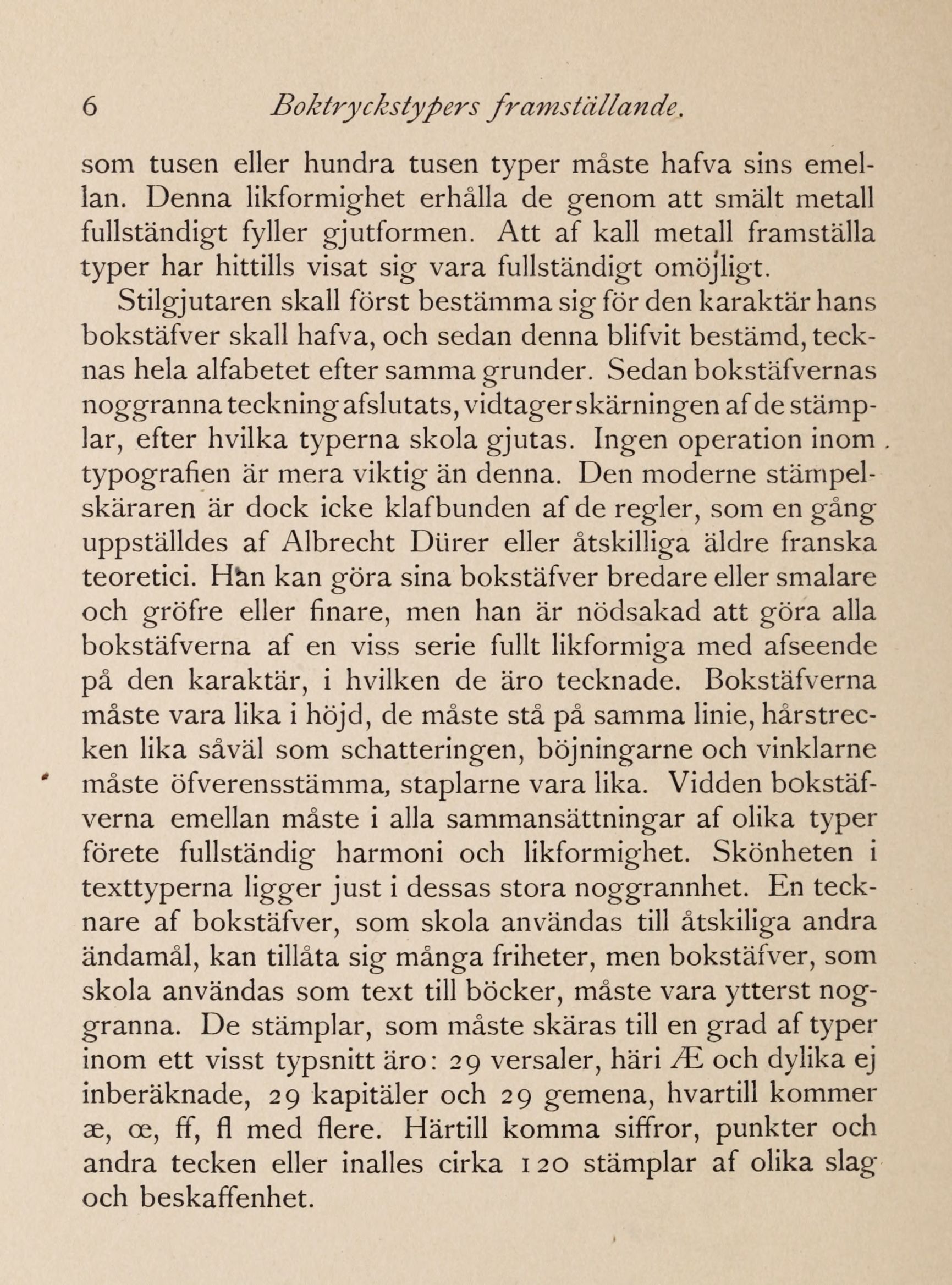 6 Boktryckstypers framställande.

som tusen eller hundra tusen typer måste hafva sins emellan. Denna likformighet erhålla de genom att smält metall fullständigt fyller gjutformen. Att af kall metall framställa typer har hittills visat sig vara fullständigt omöjligt.

Stilgjutaren skall först bestämma sig för den karaktär hans bokstäfver skall hafva, och sedan denna blifvit bestämd, tecknas hela alfabetet efter samma grunder. Sedan bokstäfvernas noggranna teckning afslutats, vidtager skärningen af de stämplar, efter hvilka typerna skola gjutas. Ingen operation inom typografien är mera viktig än denna. Den moderne stämpelskäraren är dock icke klafbunden af de regler, som en gång uppställdes af Albrecht Dürer eller åtskilliga äldre franska teoretici. Han kan göra sina bokstäfver bredare eller smalare och gröfre eller finare, men han är nödsakad att göra alla bokstäfverna af en viss serie fullt likformiga med afseende på den karaktär, i hvilken de äro tecknade. Bokstäfverna måste vara lika i höjd, de måste stå på samma linie, hårstrecken lika såväl som schatteringen, böjningarne och vinklarne måste öfverensstämma, staplarne vara lika. Vidden bokstäfverna emellan måste i alla sammansättningar af olika typer förete fullständig harmoni och likformighet. Skönheten i texttyperna ligger just i dessas stora noggrannhet. En tecknare af bokstäfver, som skola användas till åtskiliga andra ändamål, kan tillåta sig många friheter, men bokstäfver, som skola användas som text till böcker, måste vara ytterst noggranna. De stämplar, som måste skäras till en grad af typer inom ett visst typsnitt äro: 29 versaler, häri Æ och dylika ej inberäknade, 29 kapitäler och 29 gemena, hvartill kommer æ, œ, ff, fl med flere. Härtill komma siffror, punkter och andra tecken eller inalles cirka 120 stämplar af olika slag och beskaffenhet.